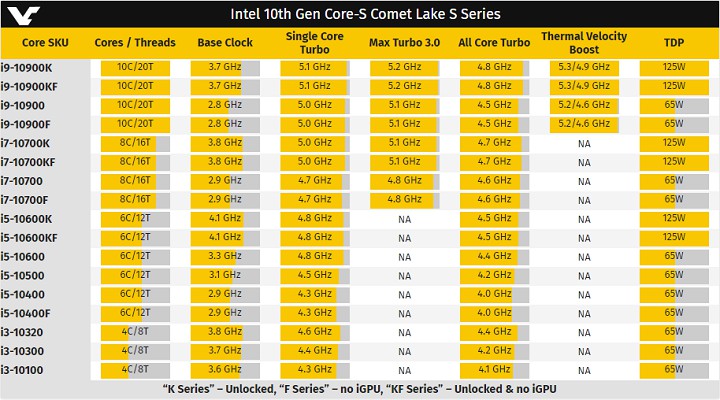 Intel 10th Gen Core-S Comet Lake S Series

| Core SKU | Cores / Threads | Base Clock | Single Core Turbo | Max Turbo 3.0 | All Core Turbo | Thermal Velocity Boost | TDP |
|---|---|---|---|---|---|---|---|
| i9-10900K | 10C/20T | 3.7 GHz | 5.1 GHz | 5.2 GHz | 4.8 GHz | 5.3/4.9 GHz | 125W |
| i9-10900KF | 10C/20T | 3.7 GHz | 5.1 GHz | 5.2 GHz | 4.8 GHz | 5.3/4.9 GHz | 125W |
| i9-10900 | 10C/20T | 2.8 GHz | 5.0 GHz | 5.1 GHz | 4.5 GHz | 5.2/4.6 GHz | 65W |
| i9-10900F | 10C/20T | 2.8 GHz | 5.0 GHz | 5.1 GHz | 4.5 GHz | 5.2/4.6 GHz | 65W |
| i7-10700K | 8C/16T | 3.8 GHz | 5.0 GHz | 5.1 GHz | 4.7 GHz | NA | 125W |
| i7-10700KF | 8C/16T | 3.8 GHz | 5.0 GHz | 5.1 GHz | 4.7 GHz | NA | 125W |
| i7-10700 | 8C/16T | 2.9 GHz | 4.7 GHz | 4.8 GHz | 4.6 GHz | NA | 65W |
| i7-10700F | 8C/16T | 2.9 GHz | 4.7 GHz | 4.8 GHz | 4.6 GHz | NA | 65W |
| i5-10600K | 6C/12T | 4.1 GHz | 4.8 GHz | NA | 4.5 GHz | NA | 125W |
| i5-10600KF | 6C/12T | 4.1 GHz | 4.8 GHz | NA | 4.5 GHz | NA | 125W |
| i5-10600 | 6C/12T | 3.3 GHz | 4.8 GHz | NA | 4.4 GHz | NA | 65W |
| i5-10500 | 6C/12T | 3.1 GHz | 4.5 GHz | NA | 4.2 GHz | NA | 65W |
| i5-10400 | 6C/12T | 2.9 GHz | 4.3 GHz | NA | 4.0 GHz | NA | 65W |
| i5-10400F | 6C/12T | 2.9 GHz | 4.3 GHz | NA | 4.0 GHz | NA | 65W |
| i3-10320 | 4C/8T | 3.8 GHz | 4.6 GHz | NA | 4.4 GHz | NA | 65W |
| i3-10300 | 4C/8T | 3.7 GHz | 4.4 GHz | NA | 4.2 GHz | NA | 65W |
| i3-10100 | 4C/8T | 3.6 GHz | 4.3 GHz | NA | 4.1 GHz | NA | 65W |

"K Series" – Unlocked, "F Series" – no iGPU, "KF Series" – Unlocked & no iGPU